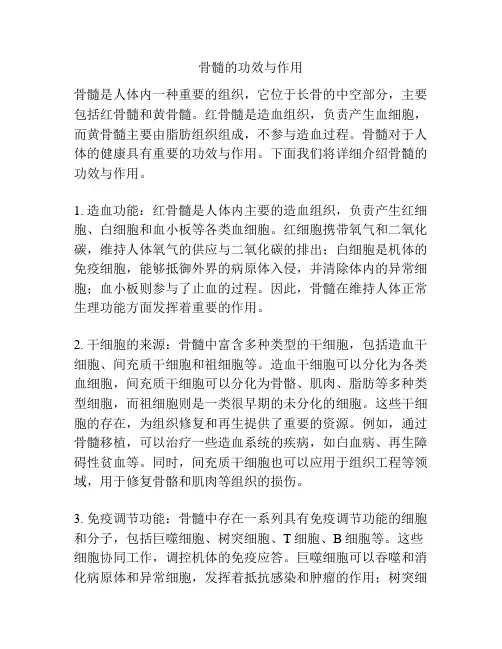 骨髓的功效与作用

骨髓是人体内一种重要的组织，它位于长骨的中空部分，主要包括红骨髓和黄骨髓。红骨髓是造血组织，负责产生血细胞，而黄骨髓主要由脂肪组织组成，不参与造血过程。骨髓对于人体的健康具有重要的功效与作用。下面我们将详细介绍骨髓的功效与作用。

1. 造血功能：红骨髓是人体内主要的造血组织，负责产生红细胞、白细胞和血小板等各类血细胞。红细胞携带氧气和二氧化碳，维持人体氧气的供应与二氧化碳的排出；白细胞是机体的免疫细胞，能够抵御外界的病原体入侵，并清除体内的异常细胞；血小板则参与了止血的过程。因此，骨髓在维持人体正常生理功能方面发挥着重要的作用。

2. 干细胞的来源：骨髓中富含多种类型的干细胞，包括造血干细胞、间充质干细胞和祖细胞等。造血干细胞可以分化为各类血细胞，间充质干细胞可以分化为骨骼、肌肉、脂肪等多种类型细胞，而祖细胞则是一类很早期的未分化的细胞。这些干细胞的存在，为组织修复和再生提供了重要的资源。例如，通过骨髓移植，可以治疗一些造血系统的疾病，如白血病、再生障碍性贫血等。同时，间充质干细胞也可以应用于组织工程等领域，用于修复骨骼和肌肉等组织的损伤。

3. 免疫调节功能：骨髓中存在一系列具有免疫调节功能的细胞和分子，包括巨噬细胞、树突细胞、T 细胞、B 细胞等。这些细胞协同工作，调控机体的免疫应答。巨噬细胞可以吞噬和消化病原体和异常细胞，发挥着抵抗感染和肿瘤的作用；树突细